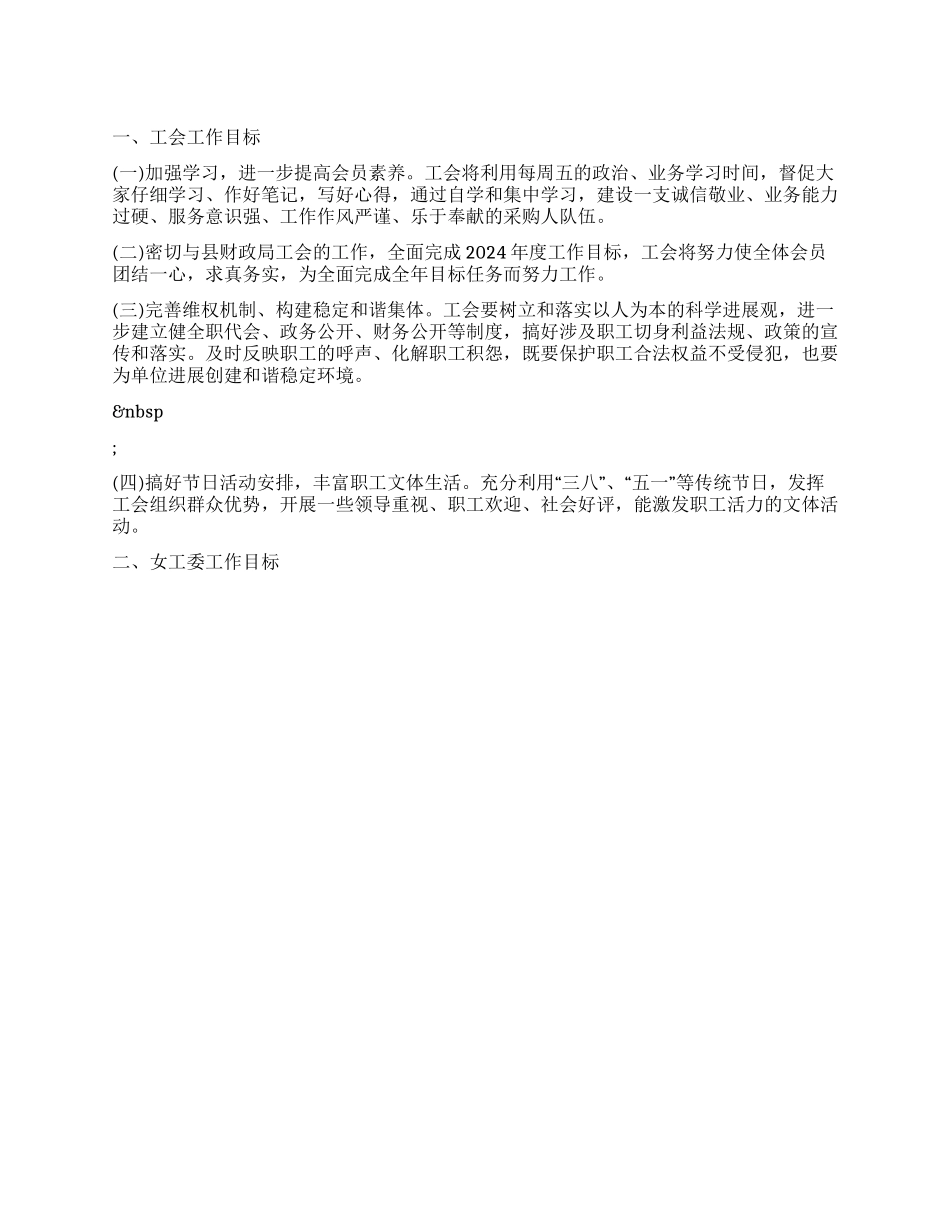 一、工会工作目标

(一)加强学习，进一步提高会员素养。工会将利用每周五的政治、业务学习时间，督促大家仔细学习、作好笔记，写好心得，通过自学和集中学习，建设一支诚信敬业、业务能力过硬、服务意识强、工作作风严谨、乐于奉献的采购人队伍。

(二)密切与县财政局工会的工作，全面完成 2024 年度工作目标，工会将努力使全体会员团结一心，求真务实，为全面完成全年目标任务而努力工作。

(三)完善维权机制、构建稳定和谐集体。工会要树立和落实以人为本的科学进展观，进一步建立健全职代会、政务公开、财务公开等制度，搞好涉及职工切身利益法规、政策的宣传和落实。及时反映职工的呼声、化解职工积怨，既要保护职工合法权益不受侵犯，也要为单位进展创建和谐稳定环境。

&nbsp

;

(四)搞好节日活动安排，丰富职工文体生活。充分利用“三八”、“五一”等传统节日，发挥工会组织群众优势，开展一些领导重视、职工欢迎、社会好评，能激发职工活力的文体活动。

二、女工委工作目标